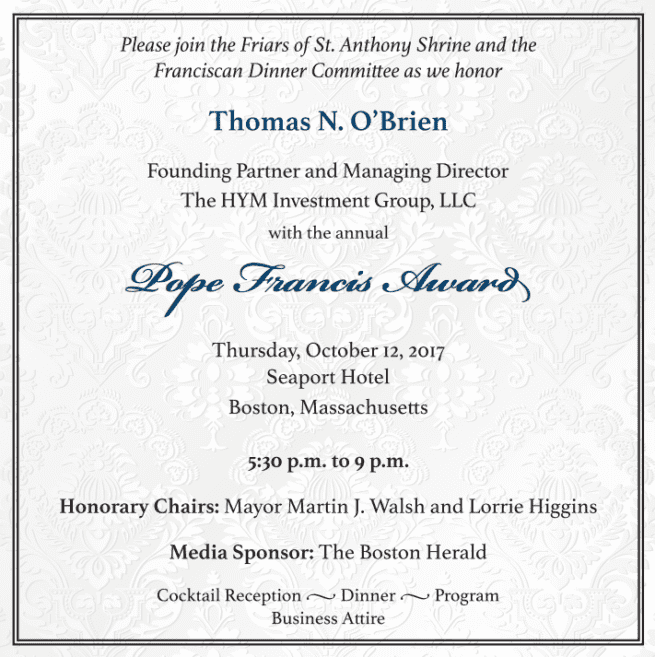 Please join the Friars of St. Anthony Shrine and the Franciscan Dinner Committee as we honor

Thomas N. O'Brien

Founding Partner and Managing Director
The HYM Investment Group, LLC

with the annual

Pope Francis Award

Thursday, October 12, 2017
Seaport Hotel
Boston, Massachusetts

5:30 p.m. to 9 p.m.

Honorary Chairs: Mayor Martin J. Walsh and Lorrie Higgins

Media Sponsor: The Boston Herald

Cocktail Reception ~ Dinner ~ Program
Business Attire